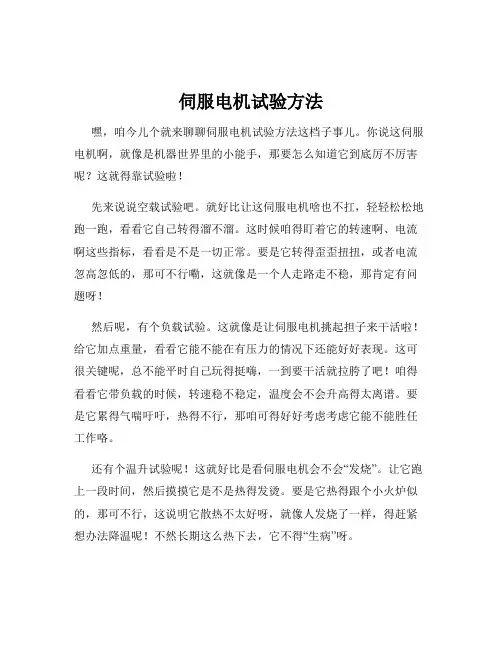 伺服电机试验方法

嘿，咱今儿个就来聊聊伺服电机试验方法这档子事儿。你说这伺服电机啊，就像是机器世界里的小能手，那要怎么知道它到底厉不厉害呢？这就得靠试验啦！

先来说说空载试验吧。就好比让这伺服电机啥也不扛，轻轻松松地跑一跑，看看它自己转得溜不溜。这时候咱得盯着它的转速啊、电流啊这些指标，看看是不是一切正常。要是它转得歪歪扭扭，或者电流忽高忽低的，那可不行嘞，这就像是一个人走路走不稳，那肯定有问题呀！

然后呢，有个负载试验。这就像是让伺服电机挑起担子来干活啦！给它加点重量，看看它能不能在有压力的情况下还能好好表现。这可很关键呢，总不能平时自己玩得挺嗨，一到要干活就拉胯了吧！咱得看看它带负载的时候，转速稳不稳定，温度会不会升高得太离谱。要是它累得气喘吁吁，热得不行，那咱可得好好考虑考虑它能不能胜任工作咯。

还有个温升试验呢！这就好比是看伺服电机会不会“发烧”。让它跑上一段时间，然后摸摸它是不是热得发烫。要是它热得跟个小火炉似的，那可不行，这说明它散热不太好呀，就像人发烧了一样，得赶紧想办法降温呢！不然长期这么热下去，它不得“生病”呀。